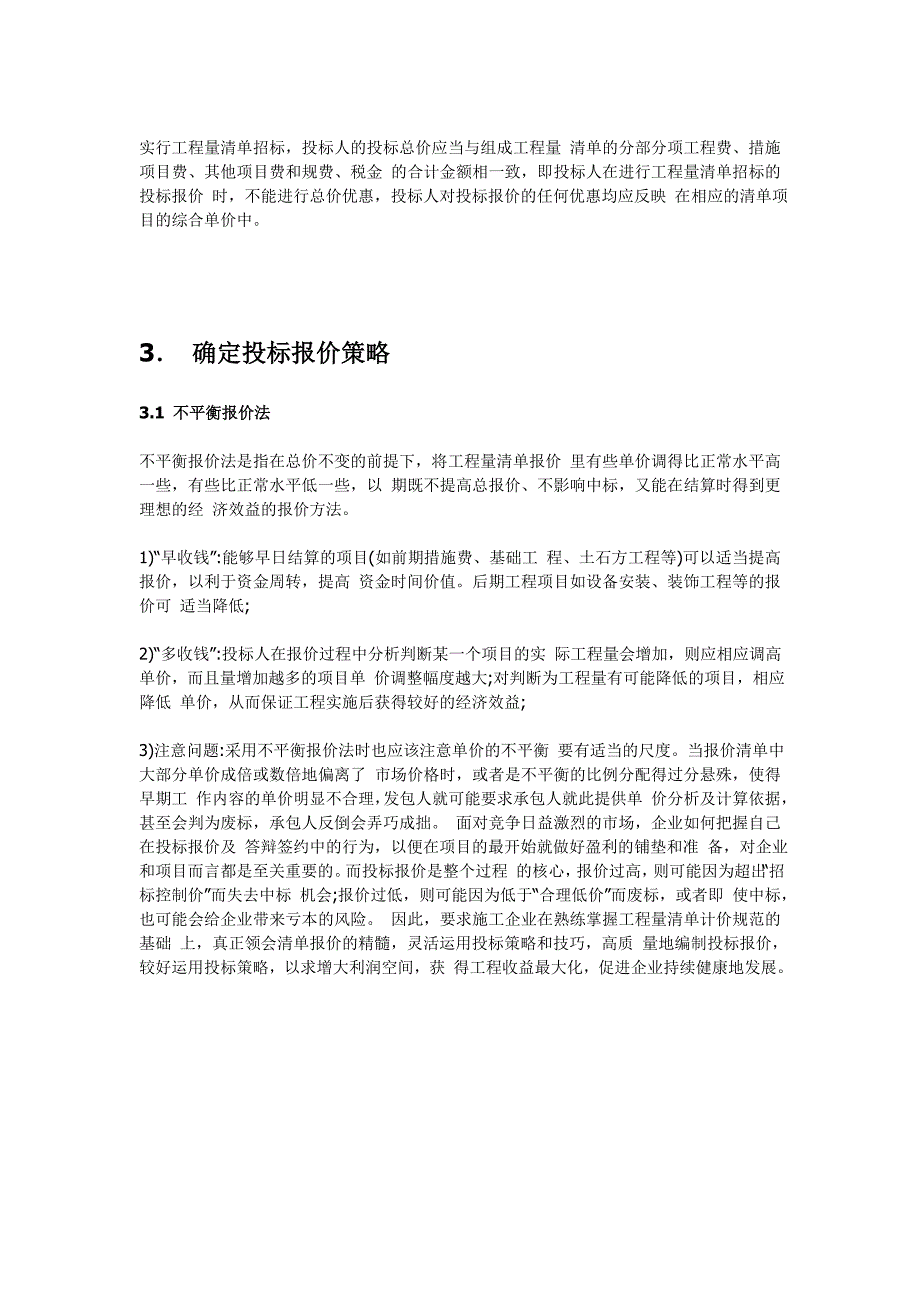 实行工程量清单招标，投标人的投标总价应当与组成工程量 清单的分部分项工程费、措施项目费、其他项目费和规费、税金 的合计金额相一致，即投标人在进行工程量清单招标的投标报价 时，不能进行总价优惠，投标人对投标报价的任何优惠均应反映 在相应的清单项目的综合单价中。

3. 确定投标报价策略

3.1 不平衡报价法

不平衡报价法是指在总价不变的前提下，将工程量清单报价 里有些单价调得比正常水平高一些，有些比正常水平低一些，以 期既不提高总报价、不影响中标，又能在结算时得到更理想的经 济效益的报价方法。

1)“早收钱”:能够早日结算的项目(如前期措施费、基础工 程、土石方工程等)可以适当提高报价，以利于资金周转，提高 资金时间价值。后期工程项目如设备安装、装饰工程等的报价可 适当降低;

2)“多收钱”:投标人在报价过程中分析判断某一个项目的实 际工程量会增加，则应相应调高单价，而且量增加越多的项目单 价调整幅度越大;对判断为工程量有可能降低的项目，相应降低 单价，从而保证工程实施后获得较好的经济效益;

3)注意问题:采用不平衡报价法时也应该注意单价的不平衡 要有适当的尺度。当报价清单中大部分单价成倍或数倍地偏离了 市场价格时，或者是不平衡的比例分配得过分悬殊，使得早期工 作内容的单价明显不合理，发包人就可能要求承包人就此提供单 价分析及计算依据，甚至会判为废标，承包人反倒会弄巧成拙。 面对竞争日益激烈的市场，企业如何把握自己在投标报价及 答辩签约中的行为，以便在项目的最开始就做好盈利的铺垫和准 备，对企业和项目而言都是至关重要的。而投标报价是整个过程 的核心，报价过高，则可能因为超出“招标控制价”而失去中标 机会;报价过低，则可能因为低于“合理低价”而废标，或者即 使中标，也可能会给企业带来亏本的风险。 因此，要求施工企业在熟练掌握工程量清单计价规范的基础 上，真正领会清单报价的精髓，灵活运用投标策略和技巧，高质 量地编制投标报价，较好运用投标策略，以求增大利润空间，获 得工程收益最大化，促进企业持续健康地发展。